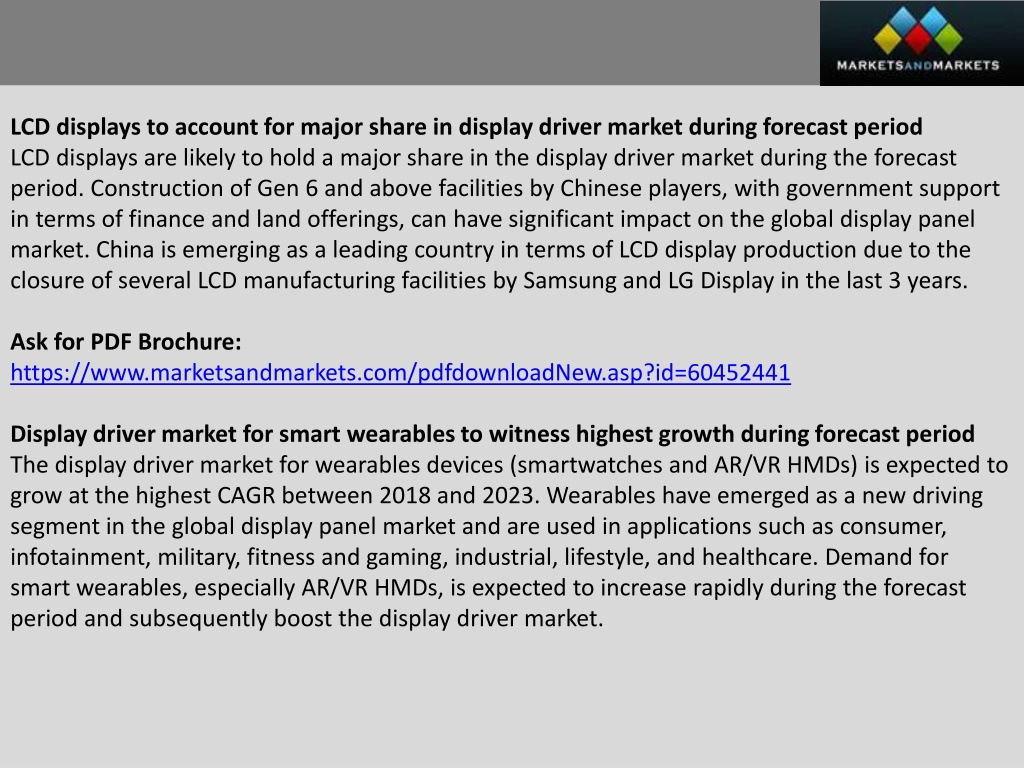 MARKETSANDMARKETS

LCD displays to account for major share in display driver market during forecast period
LCD displays are likely to hold a major share in the display driver market during the forecast period. Construction of Gen 6 and above facilities by Chinese players, with government support in terms of finance and land offerings, can have significant impact on the global display panel market. China is emerging as a leading country in terms of LCD display production due to the closure of several LCD manufacturing facilities by Samsung and LG Display in the last 3 years.

Ask for PDF Brochure:
https://www.marketsandmarkets.com/pdfdownloadNew.asp?id=60452441

Display driver market for smart wearables to witness highest growth during forecast period
The display driver market for wearables devices (smartwatches and AR/VR HMDs) is expected to grow at the highest CAGR between 2018 and 2023. Wearables have emerged as a new driving segment in the global display panel market and are used in applications such as consumer, infotainment, military, fitness and gaming, industrial, lifestyle, and healthcare. Demand for smart wearables, especially AR/VR HMDs, is expected to increase rapidly during the forecast period and subsequently boost the display driver market.